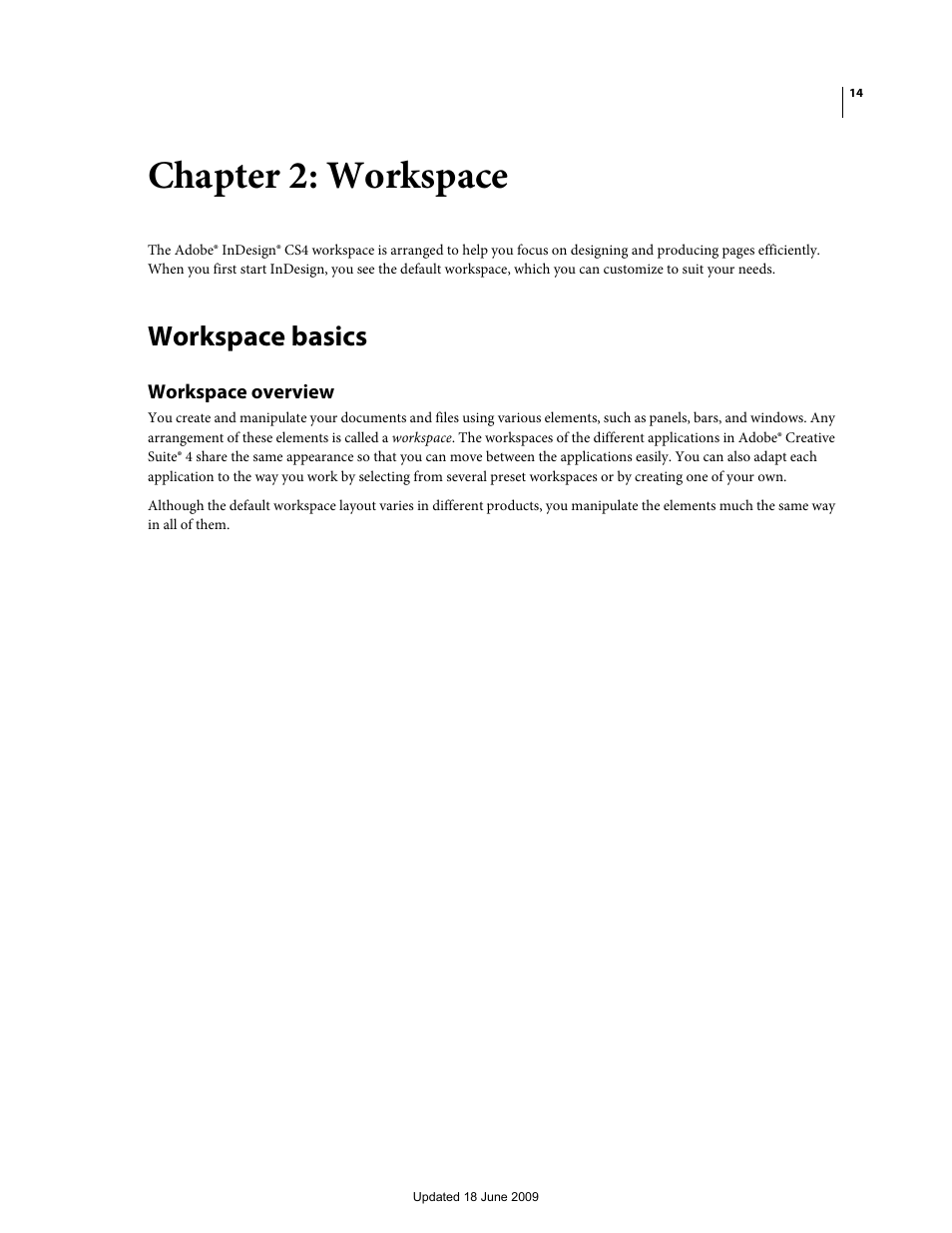 14

Chapter 2: Workspace

The Adobe® InDesign® CS4 workspace is arranged to help you focus on designing and producing pages efficiently. When you first start InDesign, you see the default workspace, which you can customize to suit your needs.

Workspace basics

Workspace overview

You create and manipulate your documents and files using various elements, such as panels, bars, and windows. Any arrangement of these elements is called a workspace. The workspaces of the different applications in Adobe® Creative Suite® 4 share the same appearance so that you can move between the applications easily. You can also adapt each application to the way you work by selecting from several preset workspaces or by creating one of your own.

Although the default workspace layout varies in different products, you manipulate the elements much the same way in all of them.

Updated 18 June 2009